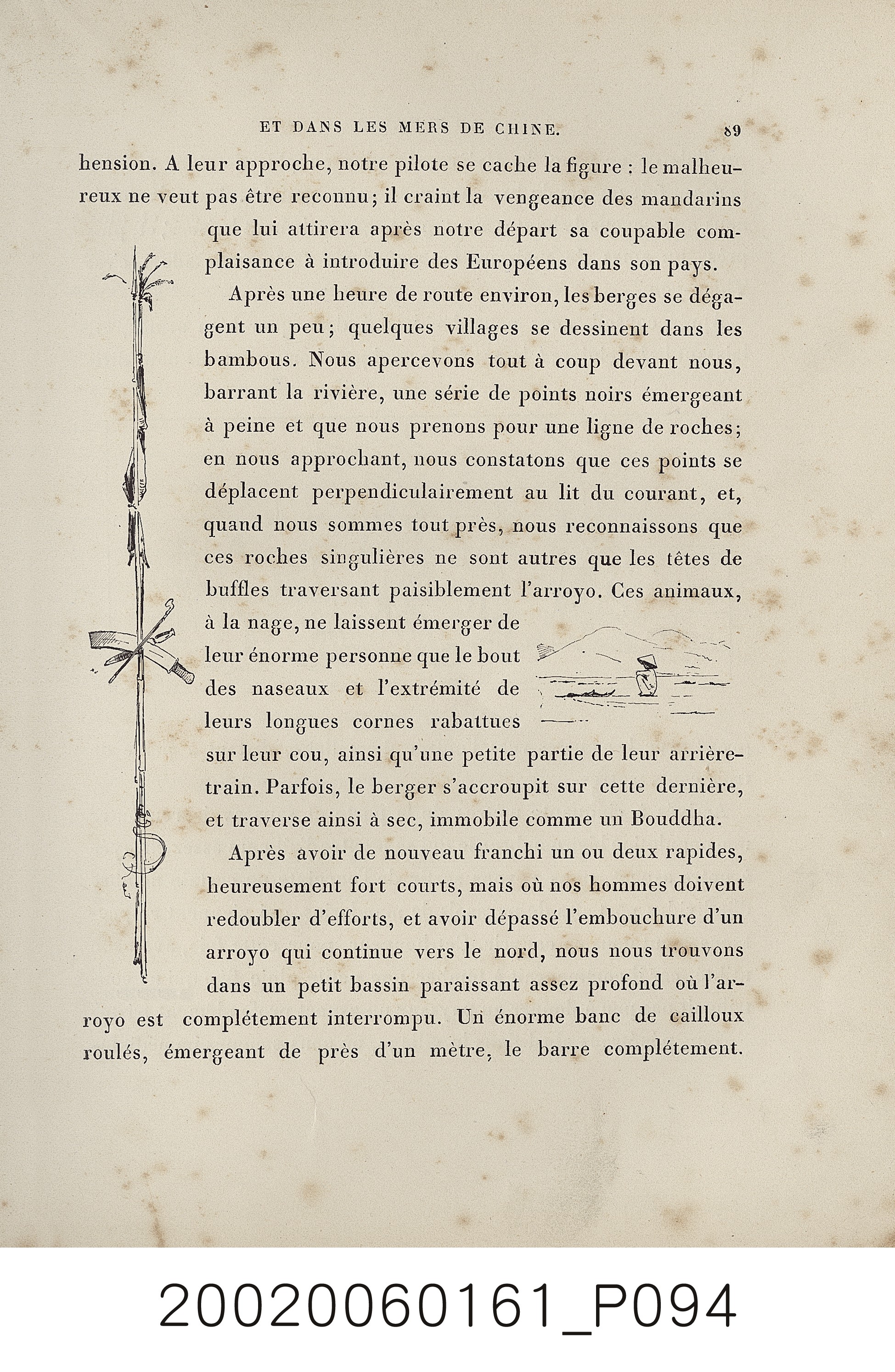 ET DANS LES MERS DE CHINE.    89

hension. A leur approche, notre pilote se cache la figure : le malheureux ne veut pas être reconnu; il craint la vengeance des mandarins que lui attirera après notre départ sa coupable complaisance à introduire des Européens dans son pays.

Après une heure de route environ, les berges se dégagent un peu; quelques villages se dessinent dans les bambous. Nous apercevons tout à coup devant nous, barrant la rivière, une série de points noirs émergeant à peine et que nous prenons pour une ligne de roches; en nous approchant, nous constatons que ces points se déplacent perpendiculairement au lit du courant, et, quand nous sommes tout près, nous reconnaissons que ces roches singulières ne sont autres que les têtes de buffles traversant paisiblement l'arroyo. Ces animaux, à la nage, ne laissent émerger de leur énorme personne que le bout des naseaux et l'extrémité de leurs longues cornes rabattues sur leur cou, ainsi qu'une petite partie de leur arrière-train. Parfois, le berger s'accroupit sur cette dernière, et traverse ainsi à sec, immobile comme un Bouddha.

Après avoir de nouveau franchi un ou deux rapides, heureusement fort courts, mais où nos hommes doivent redoubler d'efforts, et avoir dépassé l'embouchure d'un arroyo qui continue vers le nord, nous nous trouvons dans un petit bassin paraissant assez profond où l'arroyo est complétement interrompu. Un énorme banc de cailloux roulés, émergeant de près d'un mètre, le barre complétement.

20020060161_P094